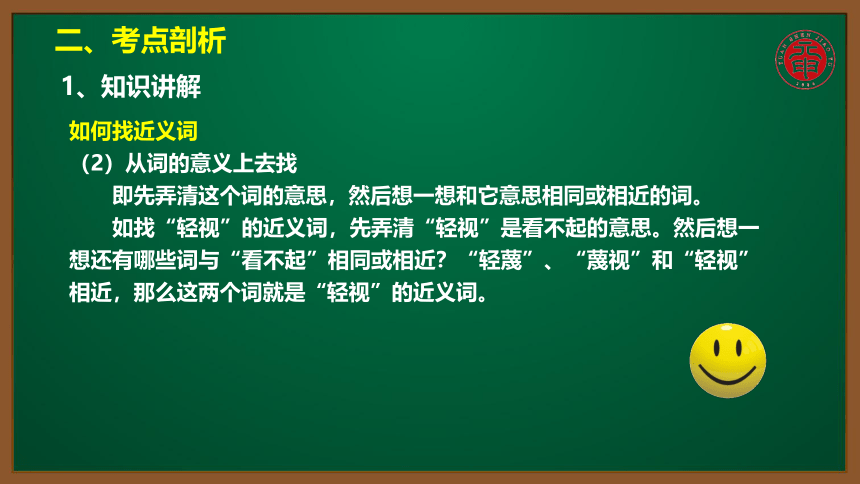 二、考点剖析

1、知识讲解

如何找近义词

（2）从词的意义上去找

即先弄清这个词的意思，然后想一想和它意思相同或相近的词。

如找“轻视”的近义词，先弄清“轻视”是看不起的意思。然后想一想还有哪些词与“看不起”相同或相近？“轻蔑”、“蔑视”和“轻视”相近，那么这两个词就是“轻视”的近义词。